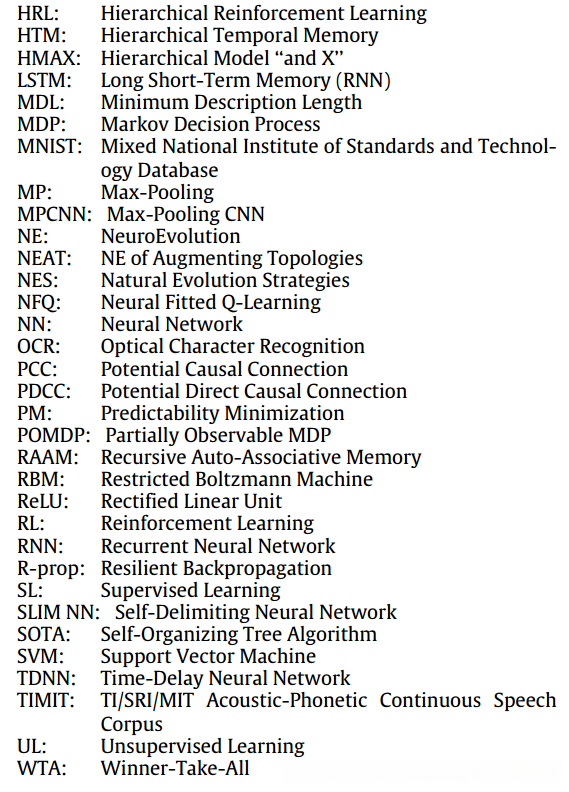 HRL: Hierarchical Reinforcement Learning
HTM: Hierarchical Temporal Memory
HMAX: Hierarchical Model “and X”
LSTM: Long Short-Term Memory (RNN)
MDL: Minimum Description Length
MDP: Markov Decision Process
MNIST: Mixed National Institute of Standards and Technology Database
MP: Max-Pooling
MPCNN: Max-Pooling CNN
NE: NeuroEvolution
NEAT: NE of Augmenting Topologies
NES: Natural Evolution Strategies
NFQ: Neural Fitted Q-Learning
NN: Neural Network
OCR: Optical Character Recognition
PCC: Potential Causal Connection
PDCC: Potential Direct Causal Connection
PM: Predictability Minimization
POMDP: Partially Observable MDP
RAAM: Recursive Auto-Associative Memory
RBM: Restricted Boltzmann Machine
ReLU: Rectified Linear Unit
RL: Reinforcement Learning
RNN: Recurrent Neural Network
R-prop: Resilient Backpropagation
SL: Supervised Learning
SLIM NN: Self-Delimiting Neural Network
SOTA: Self-Organizing Tree Algorithm
SVM: Support Vector Machine
TDNN: Time-Delay Neural Network
TIMIT: TI/SRI/MIT Acoustic-Phonetic Continuous Speech Corpus
UL: Unsupervised Learning
WTA: Winner-Take-All